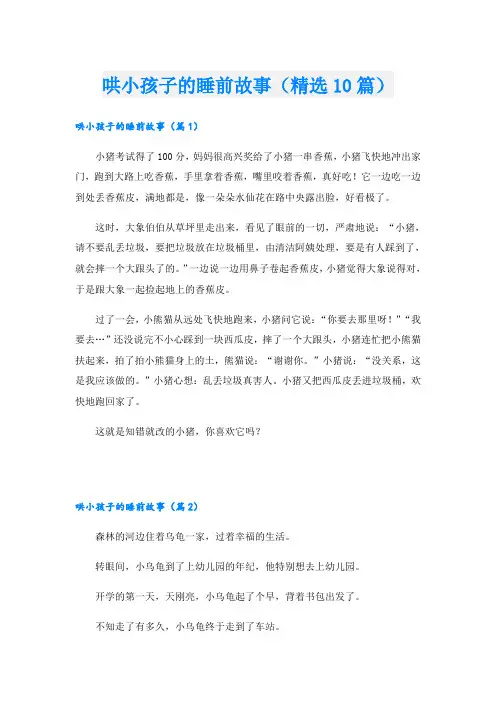 哄小孩子的睡前故事（精选10篇）

哄小孩子的睡前故事（篇1）

小猪考试得了100分，妈妈很高兴奖给了小猪一串香蕉，小猪飞快地冲出家门，跑到大路上吃香蕉，手里拿着香蕉，嘴里咬着香蕉，真好吃！它一边吃一边到处丢香蕉皮，满地都是，像一朵朵水仙花在路中央露出脸，好看极了。

这时，大象伯伯从草坪里走出来，看见了眼前的一切，严肃地说：“小猪，请不要乱丢垃圾，要把垃圾放在垃圾桶里，由清洁阿姨处理，要是有人踩到了，就会摔一个大跟头了的。”一边说一边用鼻子卷起香蕉皮，小猪觉得大象说得对，于是跟大象一起捡起地上的香蕉皮。

过了一会，小熊猫从远处飞快地跑来，小猪问它说：“你要去那里呀！”“我要去…”还没说完不小心踩到一块西瓜皮，摔了一个大跟头，小猪连忙把小熊猫扶起来，拍了拍小熊猫身上的土，熊猫说：“谢谢你。”小猪说：“没关系，这是我应该做的。”小猪心想：乱丢垃圾真害人。小猪又把西瓜皮丢进垃圾桶，欢快地跑回家了。

这就是知错就改的小猪，你喜欢它吗？

哄小孩子的睡前故事（篇2）

森林的河边住着乌龟一家，过着幸福的生活。

转眼间，小乌龟到了上幼儿园的年纪，他特别想去上幼儿园。

开学的第一天，天刚亮，小乌龟起了个早，背着书包出发了。

不知走了有多久，小乌龟终于走到了车站。